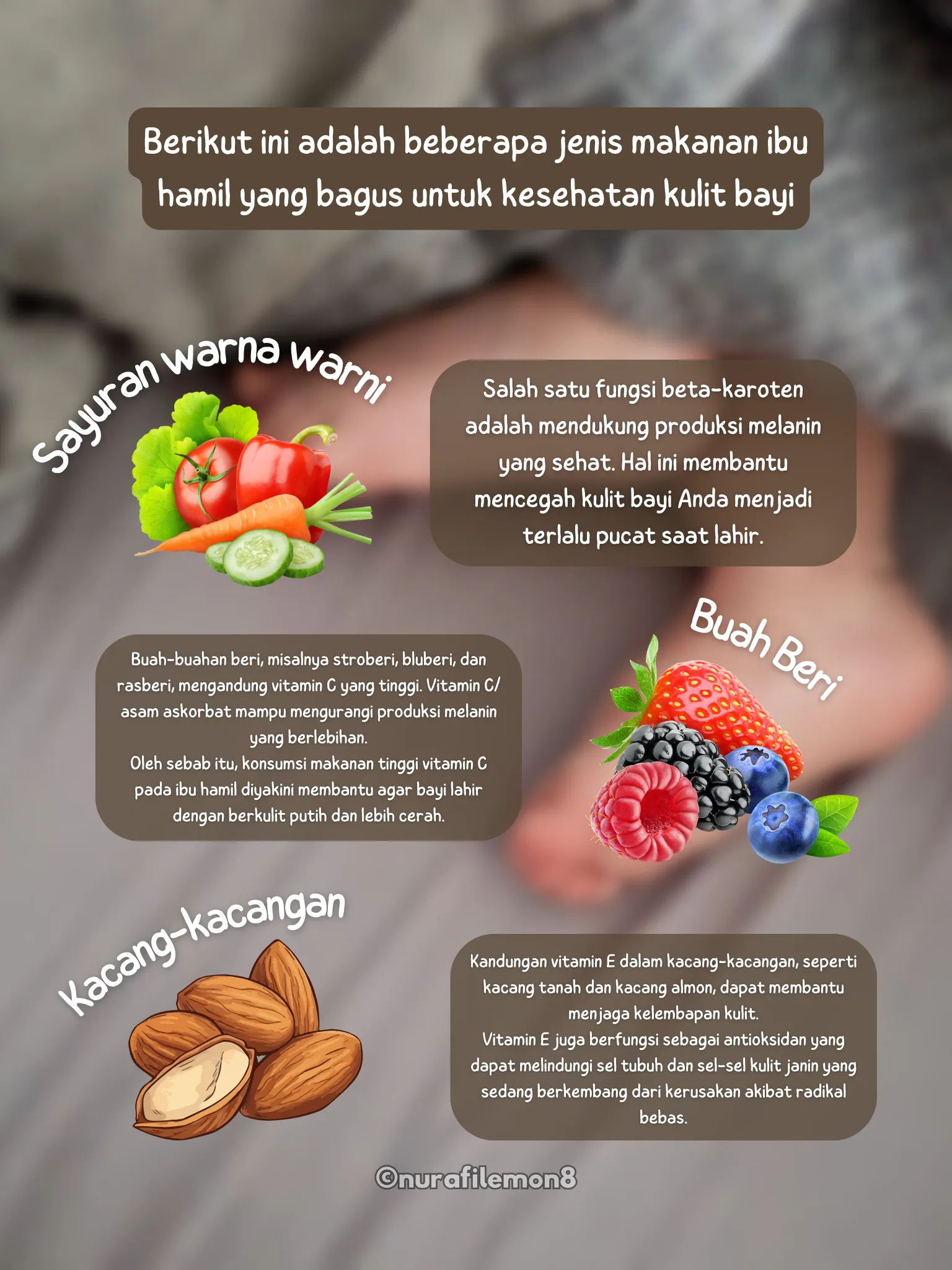 Berikut ini adalah beberapa jenis makanan ibu hamil yang bagus untuk kesehatan kulit bayi

Sayuran warna warni

Salah satu fungsi beta-karoten adalah mendukung produksi melanin yang sehat. Hal ini membantu mencegah kulit bayi Anda menjadi terlalu pucat saat lahir.

Buah Beri

Buah-buahan beri, misalnya stroberi, bluberi, dan rasberi, mengandung vitamin C yang tinggi. Vitamin C/ asam askorbat mampu mengurangi produksi melanin yang berlebihan.
Oleh sebab itu, konsumsi makanan tinggi vitamin C pada ibu hamil diyakini membantu agar bayi lahir dengan berkulit putih dan lebih cerah.

Kacang-kacangan

Kandungan vitamin E dalam kacang-kacangan, seperti kacang tanah dan kacang almon, dapat membantu menjaga kelembapan kulit.
Vitamin E juga berfungsi sebagai antioksidan yang dapat melindungi sel tubuh dan sel-sel kulit janin yang sedang berkembang dari kerusakan akibat radikal bebas.

©nurafilemon8